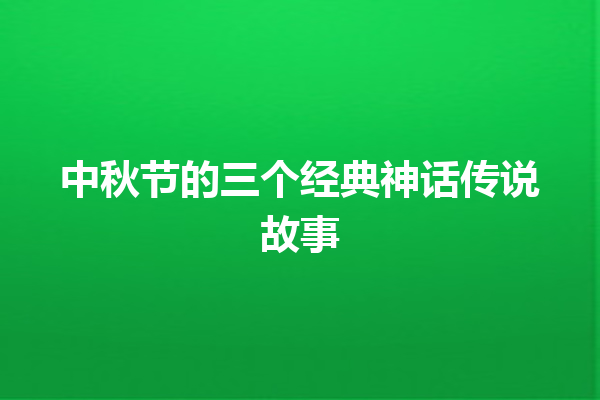 中秋节的三个经典神话传说故事